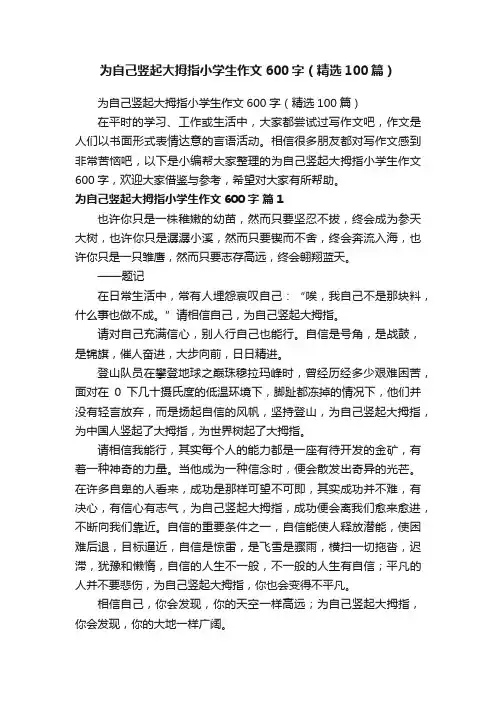 为自己竖起大拇指小学生作文 600 字（精选 100 篇）

为自己竖起大拇指小学生作文 600 字（精选 100 篇）

在平时的学习、工作或生活中，大家都尝试过写作文吧，作文是人们以书面形式表情达意的言语活动。相信很多朋友都对写作文感到非常苦恼吧，以下是小编帮大家整理的为自己竖起大拇指小学生作文 600 字，欢迎大家借鉴与参考，希望对大家有所帮助。

为自己竖起大拇指小学生作文 600 字 篇 1

也许你只是一株稚嫩的幼苗，然而只要坚忍不拔，终会成为参天大树，也许你只是潺潺小溪，然而只要锲而不舍，终会奔流入海，也许你只是一只雏鹰，然而只要志存高远，终会翱翔蓝天。

——题记

在日常生活中，常有人埋怨哀叹自己：“唉，我自己不是那块料，什么事也做不成。”请相信自己，为自己竖起大拇指。

请对自己充满信心，别人行自己也能行。自信是号角，是战鼓，是锦旗，催人奋进，大步向前，日日精进。

登山队员在攀登地球之巅珠穆拉玛峰时，曾经历经多少艰难困苦，面对在 0 下几十摄氏度的低温环境下，脚趾都冻掉的情况下，他们并没有轻言放弃，而是扬起自信的风帆，坚持登山，为自己竖起大拇指，为中国人竖起了大拇指，为世界树起了大拇指。

请相信我能行，其实每个人的能力都是一座有待开发的金矿，有着一种神奇的力量。当他成为一种信念时，便会散发出奇异的光芒。在许多自卑的人看来，成功是那样可望不可即，其实成功并不难，有决心，有信心有志气，为自己竖起大拇指，成功便会离我们愈来愈进，不断向我们靠近。自信的重要条件之一，自信能使人释放潜能，使困难后退，目标逼近，自信是惊雷，是飞雪是骤雨，横扫一切拖沓，迟滞，犹豫和懒惰，自信的人生不一般，不一般的人生有自信；平凡的人并不要悲伤，为自己竖起大拇指，你也会变得不平凡。

相信自己，你会发现，你的天空一样高远；为自己竖起大拇指，你会发现，你的大地一样广阔。